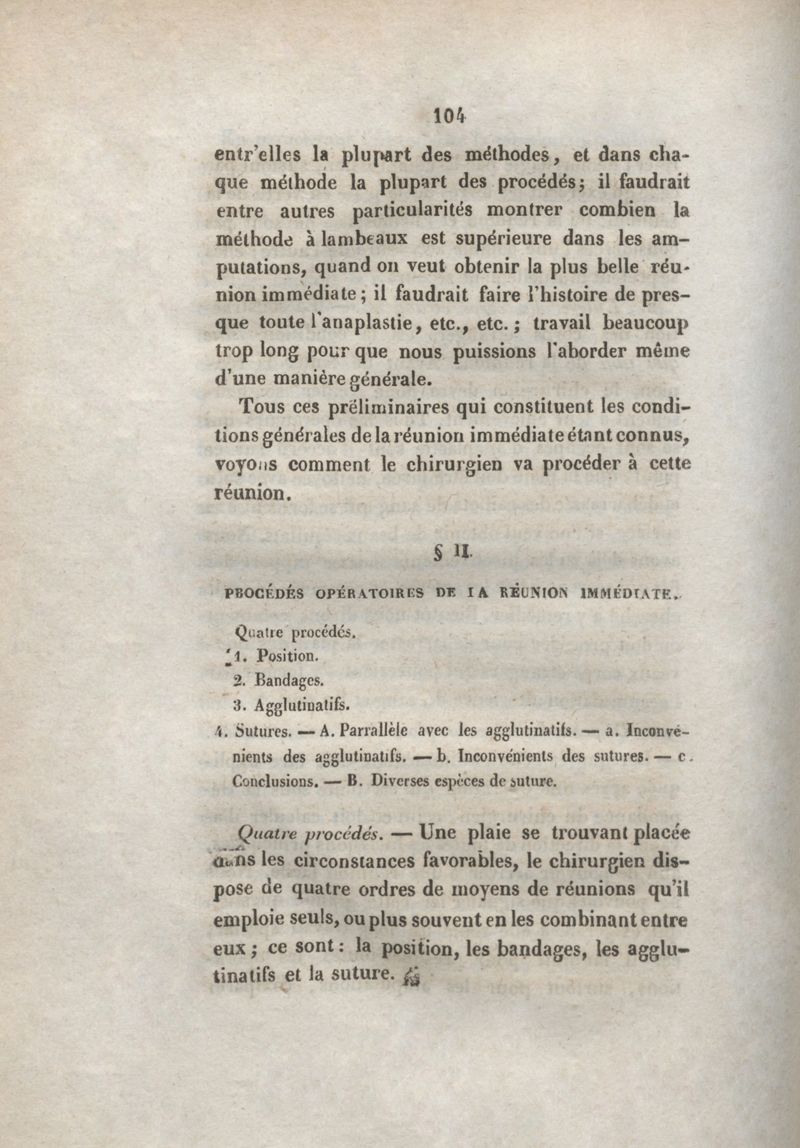 104

entr'elles la plupart des méthodes, et dans chaque méthode la plupart des procédés; il faudrait entre autres particularités montrer combien la méthode à lambeaux est supérieure dans les amputations, quand on veut obtenir la plus belle réunion immédiate; il faudrait faire l'histoire de presque toute l'anaplastie, etc., etc.; travail beaucoup trop long pour que nous puissions l'aborder même d'une manière générale.

Tous ces préliminaires qui constituent les conditions générales de la réunion immédiate étant connus, voyons comment le chirurgien va procéder à cette réunion.

§ II.

PROCÉDÉS OPÉRATOIRES DE LA RÉUNION IMMÉDIATE.

Quatre procédés.
1. Position.
2. Bandages.
3. Agglutinatifs.
4. Sutures. — A. Parrallèle avec les agglutinatifs. — a. Inconvénients des agglutinatifs. — b. Inconvénients des sutures. — c. Conclusions. — B. Diverses espèces de suture.

Quatre procédés. — Une plaie se trouvant placée dans les circonstances favorables, le chirurgien dispose de quatre ordres de moyens de réunions qu'il emploie seuls, ou plus souvent en les combinant entre eux; ce sont: la position, les bandages, les agglutinatifs et la suture.